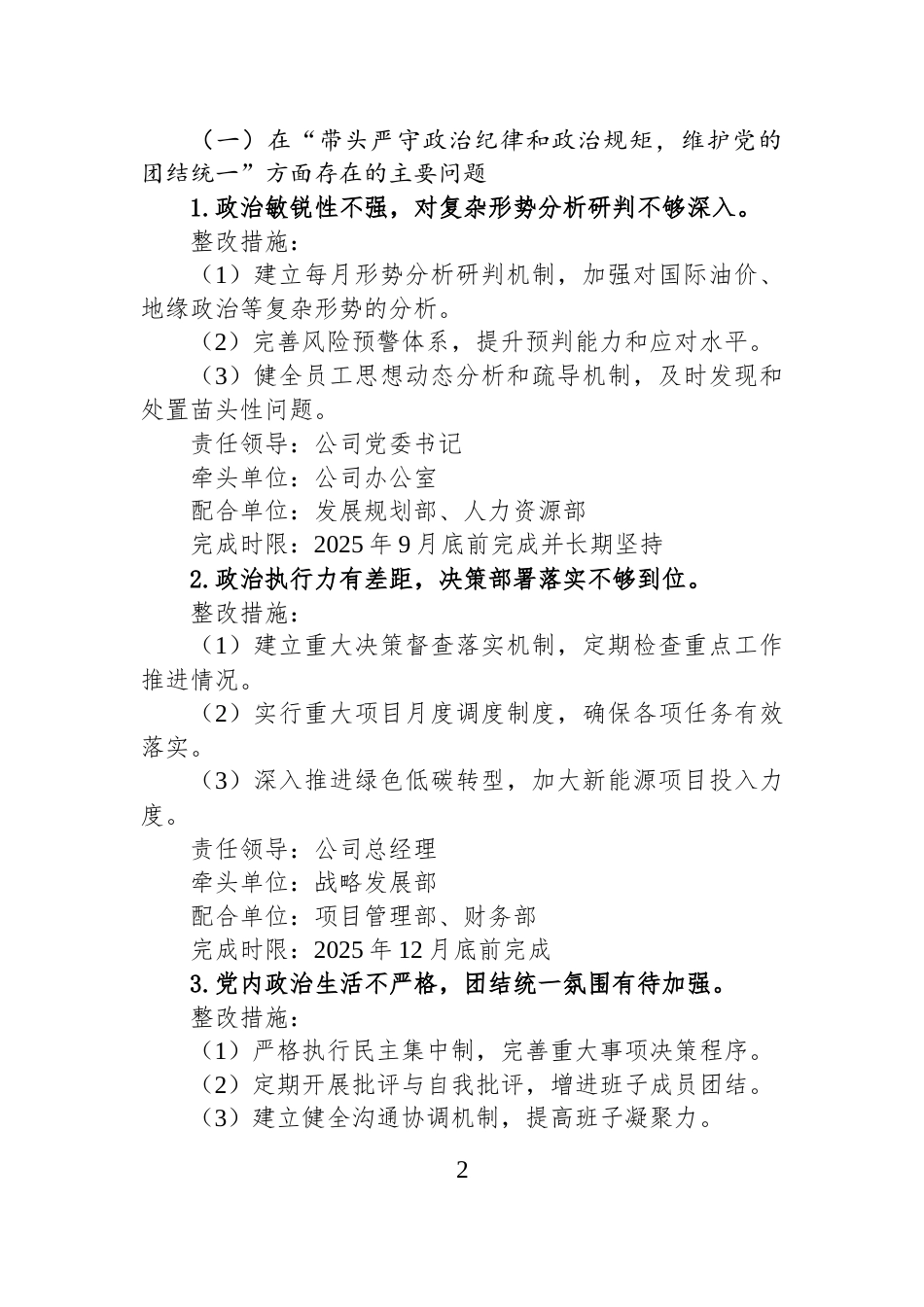 （一）在“带头严守政治纪律和政治规矩，维护党的团结统一”方面存在的主要问题

1.政治敏锐性不强，对复杂形势分析研判不够深入。

整改措施：

（1）建立每月形势分析研判机制，加强对国际油价、地缘政治等复杂形势的分析。

（2）完善风险预警体系，提升预判能力和应对水平。

（3）健全员工思想动态分析和疏导机制，及时发现和处置苗头性问题。

责任领导：公司党委书记

牵头单位：公司办公室

配合单位：发展规划部、人力资源部

完成时限：2025 年 9 月底前完成并长期坚持

2.政治执行力有差距，决策部署落实不够到位。

整改措施：

（1）建立重大决策督查落实机制，定期检查重点工作推进情况。

（2）实行重大项目月度调度制度，确保各项任务有效落实。

（3）深入推进绿色低碳转型，加大新能源项目投入力度。

责任领导：公司总经理

牵头单位：战略发展部

配合单位：项目管理部、财务部

完成时限：2025 年 12 月底前完成

3.党内政治生活不严格，团结统一氛围有待加强。

整改措施：

（1）严格执行民主集中制，完善重大事项决策程序。

（2）定期开展批评与自我批评，增进班子成员团结。

（3）建立健全沟通协调机制，提高班子凝聚力。

2